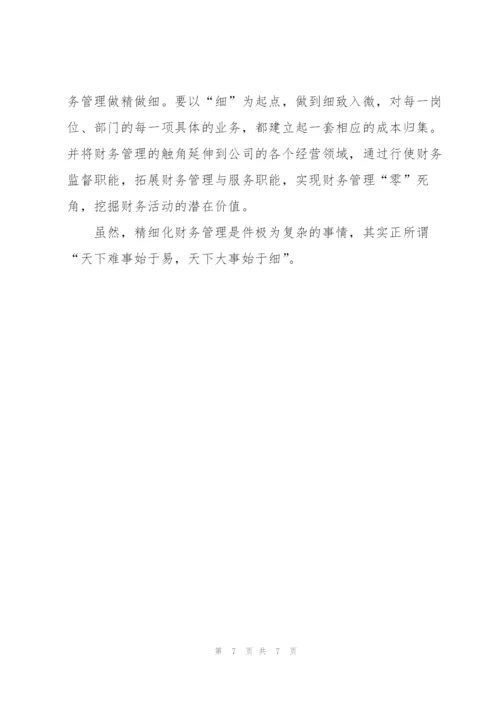 务管理做精做细。要以“细”为起点，做到细致入微，对每一岗位、部门的每一项具体的业务，都建立起一套相应的成本归集。并将财务管理的触角延伸到公司的各个经营领域，通过行使财务监督职能，拓展财务管理与服务职能，实现财务管理“零”死角，挖掘财务活动的潜在价值。

虽然，精细化财务管理是件极为复杂的事情，其实正所谓“天下难事始于易，天下大事始于细”。

第 7 页 共 7 页